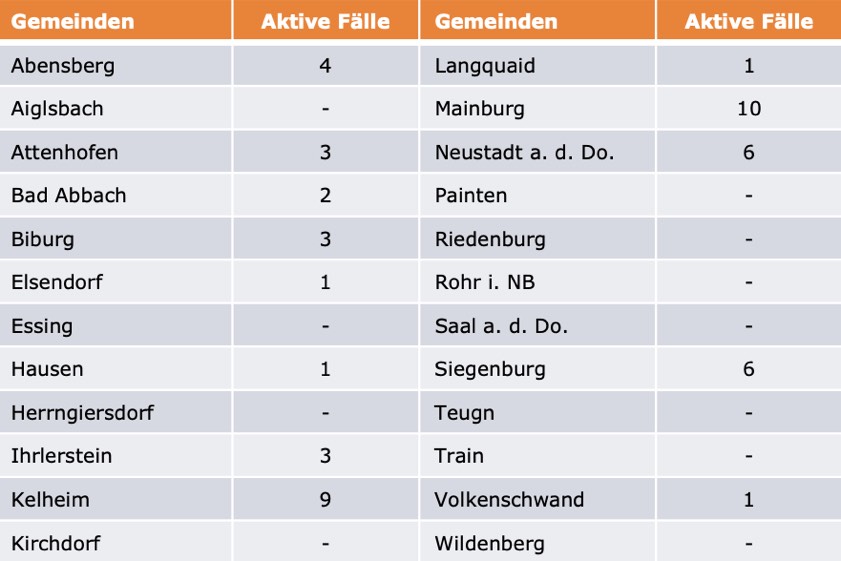 | Gemeinden | Aktive Fälle | Gemeinden | Aktive Fälle |
|---|---|---|---|
| Abensberg | 4 | Langquaid | 1 |
| Aiglsbach | - | Mainburg | 10 |
| Attenhofen | 3 | Neustadt a. d. Do. | 6 |
| Bad Abbach | 2 | Painten | - |
| Biburg | 3 | Riedenburg | - |
| Elsendorf | 1 | Rohr i. NB | - |
| Essing | - | Saal a. d. Do. | - |
| Hausen | 1 | Siegenburg | 6 |
| Herrngiersdorf | - | Teugn | - |
| Ihrlerstein | 3 | Train | - |
| Kelheim | 9 | Volkenschwand | 1 |
| Kirchdorf | - | Wildenberg | - |